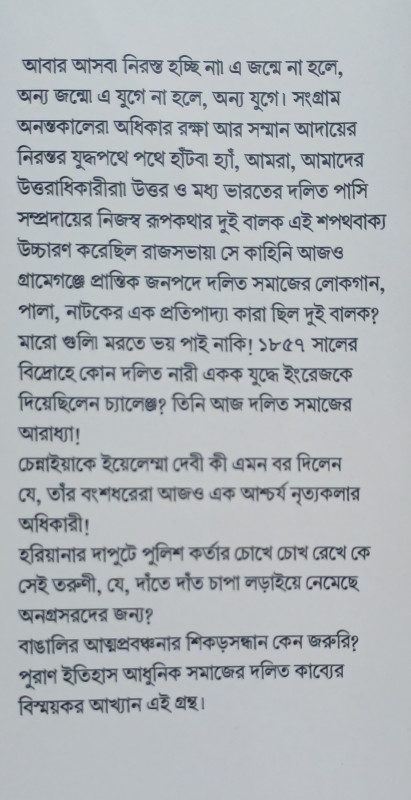 আবার আসব৷ নিরস্ত হচ্ছি না৷ এ জন্মে না হলে, অন্য জন্মে৷ এ যুগে না হলে, অন্য যুগে। সংগ্রাম অনন্তকালের৷ অধিকার রক্ষা আর সম্মান আদায়ের নিরন্তর যুদ্ধপথে পথে হাঁটব৷ হ্যাঁ, আমরা, আমাদের উত্তরাধিকারীরা৷ উত্তর ও মধ্য ভারতের দলিত পাসি সম্প্রদায়ের নিজস্ব রূপকথার দুই বালক এই শপথবাক্য উচ্চারণ করেছিল রাজসভায়৷ সে কাহিনি আজও গ্রামেগঞ্জে প্রান্তিক জনপদে দলিত সমাজের লোকগান, পালা, নাটকের এক প্রতিপাদ্য৷ কারা ছিল দুই বালক? মারো গুলি৷ মরতে ভয় পাই নাকি! ১৮৫৭ সালের বিদ্রোহে কোন দলিত নারী একক যুদ্ধে ইংরেজকে দিয়েছিলেন চ্যালেঞ্জ? তিনি আজ দলিত সমাজের আরাধ্যা!
চেন্নাইয়াকে ইয়েলেম্মা দেবী কী এমন বর দিলেন যে, তাঁর বংশধরেরা আজও এক আশ্চর্য নৃত্যকলার অধিকারী!
হরিয়ানার দাপুটে পুলিশ কর্তার চোখে চোখ রেখে কে সেই তরুণী, যে, দাঁতে দাঁত চাপা লড়াইয়ে নেমেছে অনগ্রসরদের জন্য?
বাঙালির আত্মপ্রবঞ্চনার শিকড়সন্ধান কেন জরুরি? পুরাণ ইতিহাস আধুনিক সমাজের দলিত কাব্যের বিস্ময়কর আখ্যান এই গ্রন্থ।